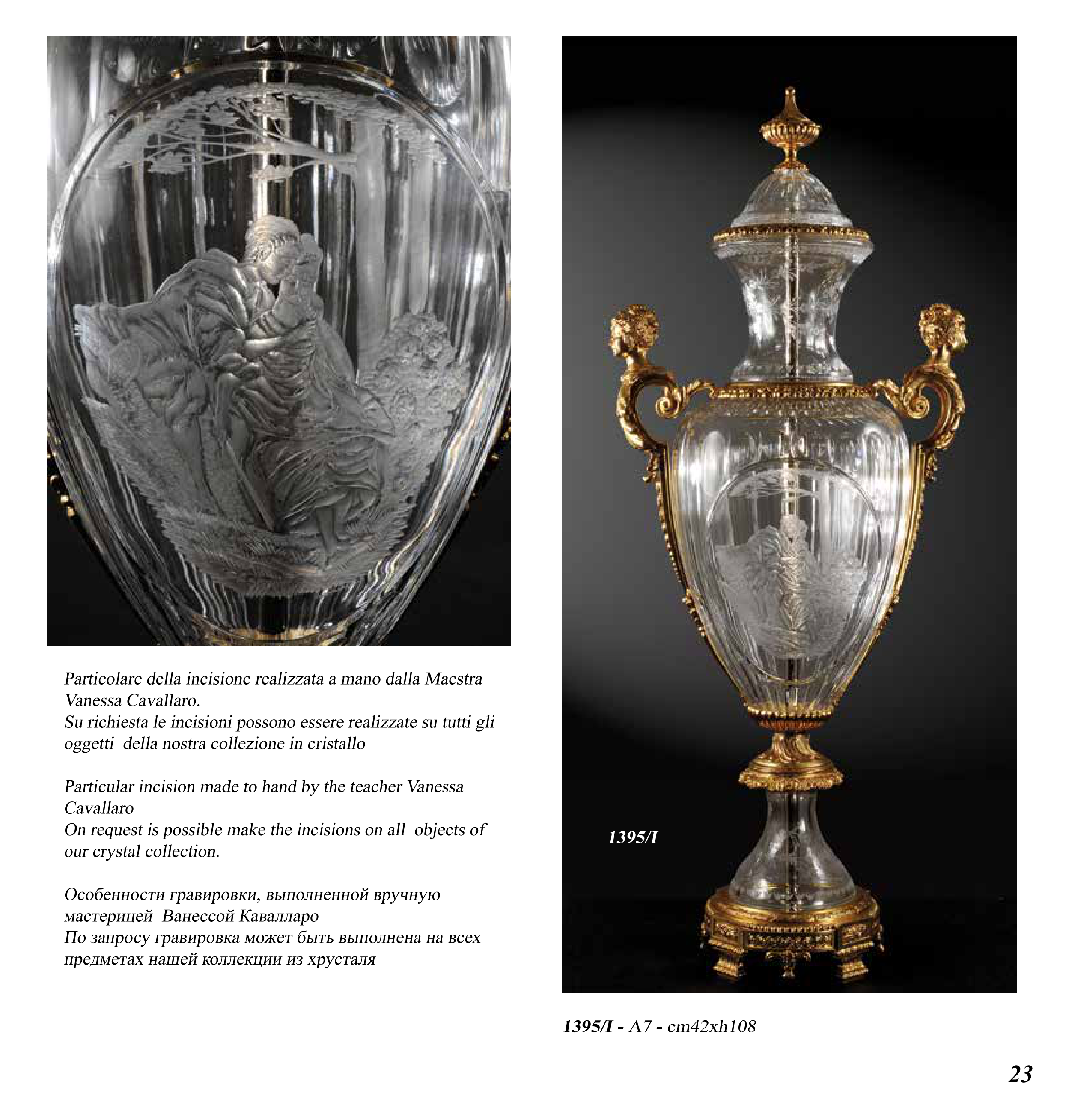 Particolare della incisione realizzata a mano dalla Maestra Vanessa Cavallaro.
Su richiesta le incisioni possono essere realizzate su tutti gli oggetti della nostra collezione in cristallo

Particular incision made to hand by the teacher Vanessa Cavallaro
On request is possible make the incisions on all objects of our crystal collection.

Особенности гравировки, выполненной вручную мастерицей Ванессой Кавалларо
По запросу гравировка может быть выполнена на всех предметах нашей коллекции из хрусталя

1395/I

1395/I - A7 - cm42xh108

23